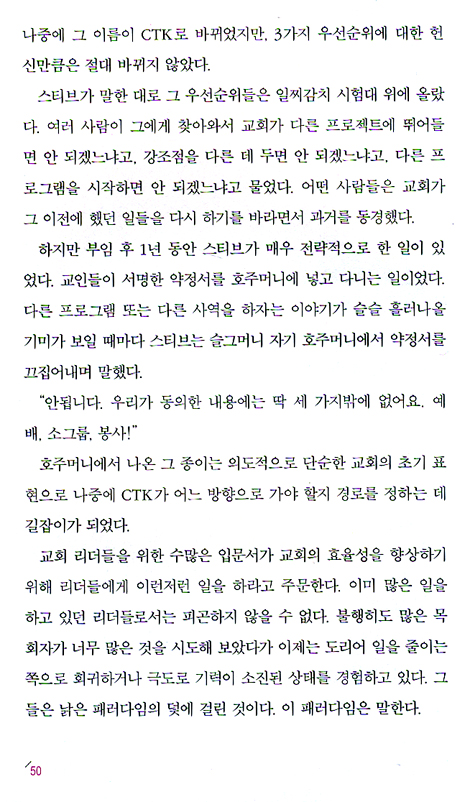 나중에 그 이름이 CTK로 바뀌었지만, 3가지 우선순위에 대한 헌신만큼은 절대 바뀌지 않았다.

스티브가 말한 대로 그 우선순위들은 일찌감치 시험대 위에 올랐다. 여러 사람이 그에게 찾아와서 교회가 다른 프로젝트에 뛰어들면 안 되겠느냐고, 강조점을 다른 데 두면 안 되겠느냐고, 다른 프로그램을 시작하면 안 되겠느냐고 물었다. 어떤 사람들은 교회가 그 이전에 했던 일들을 다시 하기를 바라면서 과거를 동경했다.

하지만 부임 후 1년 동안 스티브가 매우 전략적으로 한 일이 있었다. 교인들이 서명한 약정서를 호주머니에 넣고 다니는 일이었다. 다른 프로그램 또는 다른 사역을 하자는 이야기가 슬슬 흘러나올 기미가 보일 때마다 스티브는 슬그머니 자기 호주머니에서 약정서를 끄집어내며 말했다.

"안됩니다. 우리가 동의한 내용에는 딱 세 가지밖에 없어요. 예배, 소그룹, 봉사!"

호주머니에서 나온 그 종이는 의도적으로 단순한 교회의 초기 표현으로 나중에 CTK가 어느 방향으로 가야 할지 경로를 정하는 데 길잡이가 되었다.

교회 리더들을 위한 수많은 입문서가 교회의 효율성을 향상하기 위해 리더들에게 이런저런 일을 하라고 주문한다. 이미 많은 일을 하고 있던 리더들로서는 피곤하지 않을 수 없다. 불행히도 많은 목회자가 너무 많은 것을 시도해 보았다가 이제는 도리어 일을 줄이는 쪽으로 회귀하거나 극도로 기력이 소진된 상태를 경험하고 있다. 그들은 낡은 패러다임의 덫에 걸린 것이다. 이 패러다임은 말한다.

50